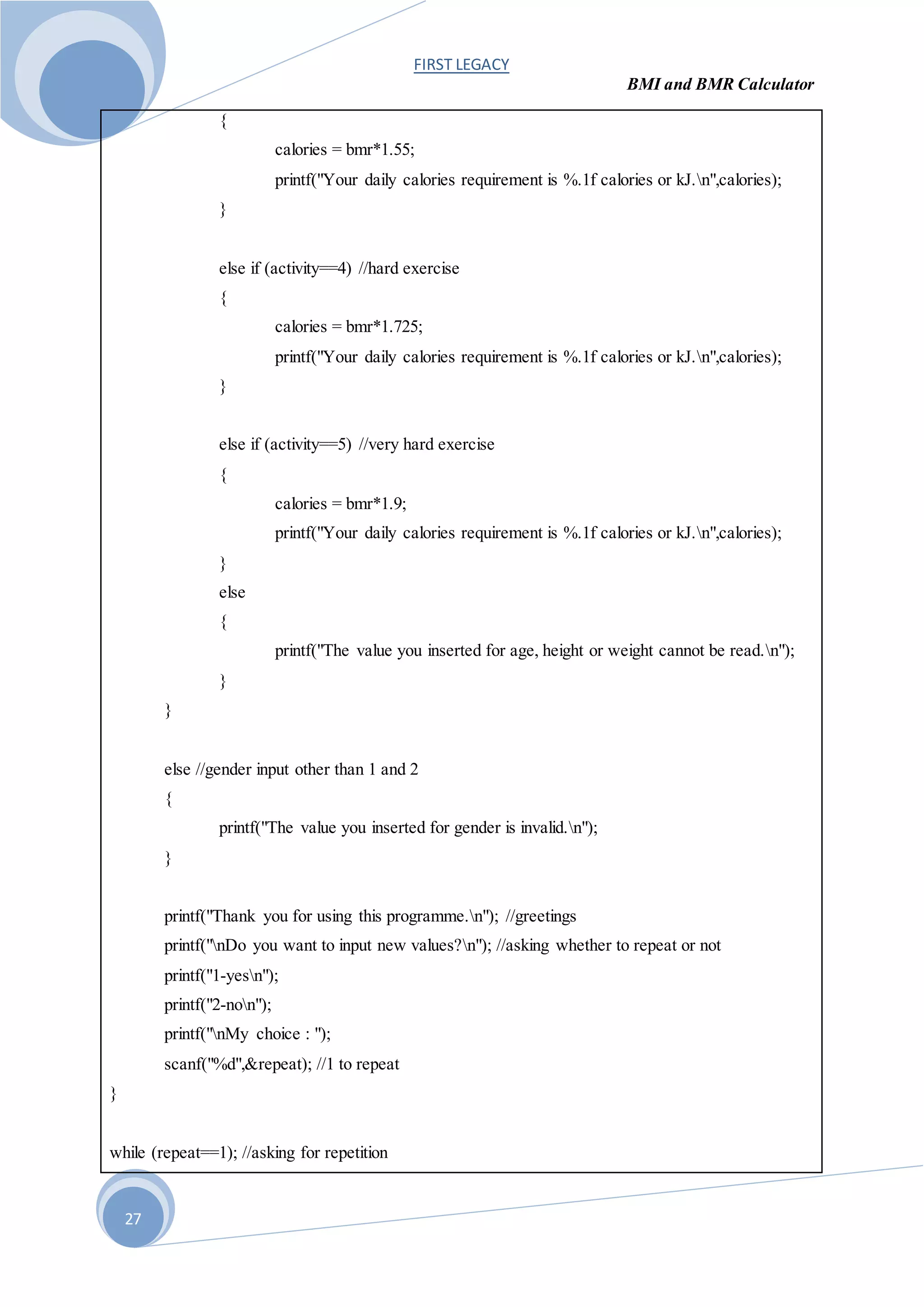 FIRST LEGACY

BMI and BMR Calculator

{
calories = bmr*1.55;
printf("Your daily calories requirement is %.1f calories or kJ.\n",calories);
}

else if (activity==4) //hard exercise
{
calories = bmr*1.725;
printf("Your daily calories requirement is %.1f calories or kJ.\n",calories);
}

else if (activity==5) //very hard exercise
{
calories = bmr*1.9;
printf("Your daily calories requirement is %.1f calories or kJ.\n",calories);
}
else
{
printf("The value you inserted for age, height or weight cannot be read.\n");
}
}

else //gender input other than 1 and 2
{
printf("The value you inserted for gender is invalid.\n");
}

printf("Thank you for using this programme.\n"); //greetings
printf("\nDo you want to input new values?\n"); //asking whether to repeat or not
printf("1-yes\n");
printf("2-no\n");
printf("\nMy choice : ");
scanf("%d",&repeat); //1 to repeat
}

while (repeat==1); //asking for repetition

27